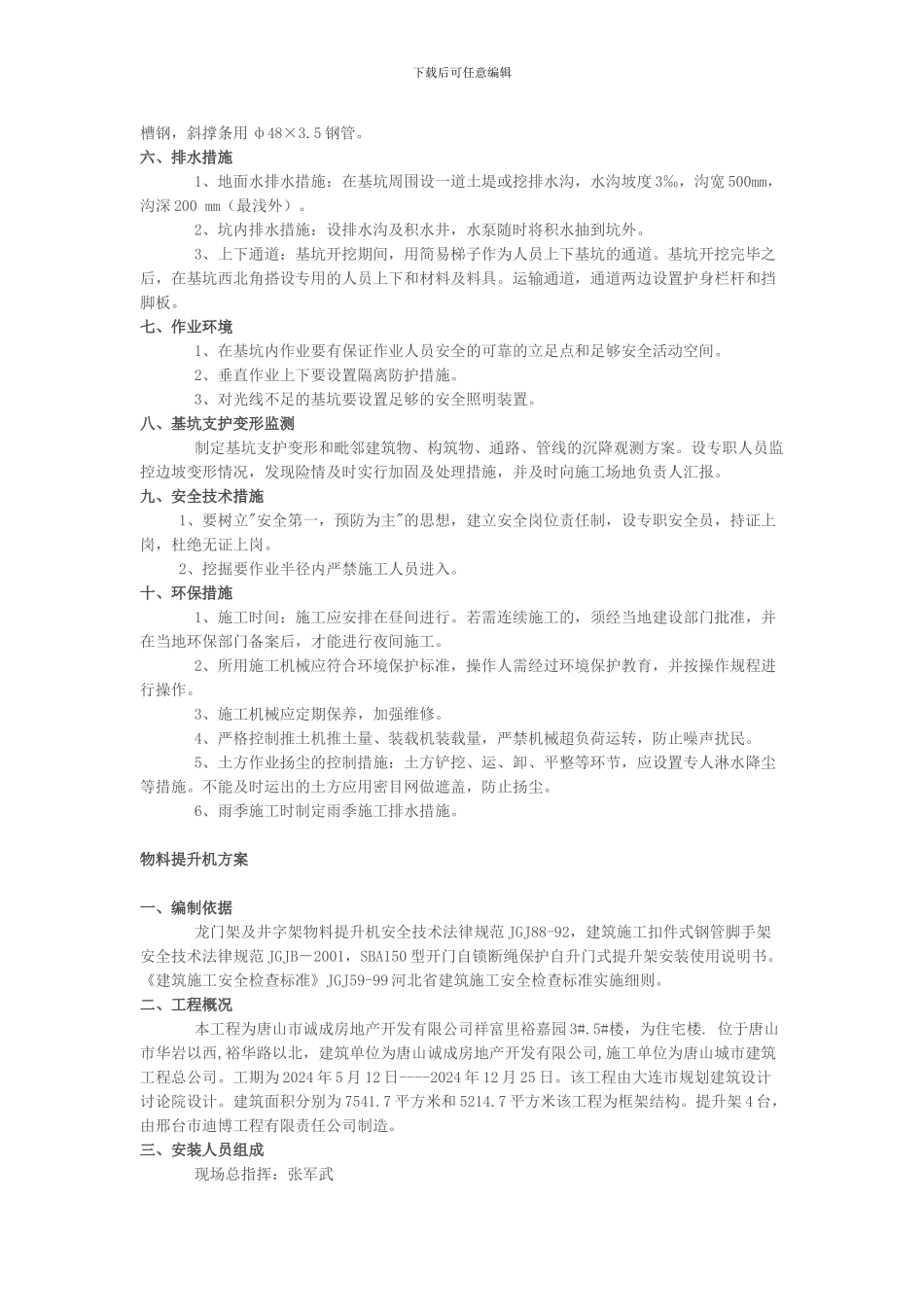 下载后可任意编辑

槽钢，斜撑条用 φ48×3.5 钢管。

六、排水措施

1、地面水排水措施：在基坑周围设一道土堤或挖排水沟，水沟坡度 3‰，沟宽 500㎜，沟深 200 ㎜（最浅外）。

2、坑内排水措施：设排水沟及积水井，水泵随时将积水抽到坑外。

3、上下通道：基坑开挖期间，用简易梯子作为人员上下基坑的通道。基坑开挖完毕之后，在基坑西北角搭设专用的人员上下和材料及料具。运输通道，通道两边设置护身栏杆和挡脚板。

七、作业环境

1、在基坑内作业要有保证作业人员安全的可靠的立足点和足够安全活动空间。

2、垂直作业上下要设置隔离防护措施。

3、对光线不足的基坑要设置足够的安全照明装置。

八、基坑支护变形监测

制定基坑支护变形和毗邻建筑物、构筑物、通路、管线的沉降观测方案。设专职人员监控边坡变形情况，发现险情及时实行加固及处理措施，并及时向施工场地负责人汇报。

九、安全技术措施

1、要树立"安全第一，预防为主"的思想，建立安全岗位责任制，设专职安全员，持证上岗，杜绝无证上岗。

2、挖掘要作业半径内严禁施工人员进入。

十、环保措施

1、施工时间：施工应安排在昼间进行。若需连续施工的，须经当地建设部门批准，并在当地环保部门备案后，才能进行夜间施工。

2、所用施工机械应符合环境保护标准，操作人需经过环境保护教育，并按操作规程进行操作。

3、施工机械应定期保养，加强维修。

4、严格控制推土机推土量、装载机装载量，严禁机械超负荷运转，防止噪声扰民。

5、土方作业扬尘的控制措施：土方铲挖、运、卸、平整等环节，应设置专人淋水降尘等措施。不能及时运出的土方应用密目网做遮盖，防止扬尘。

6、雨季施工时制定雨季施工排水措施。

物料提升机方案

一、编制依据

龙门架及井字架物料提升机安全技术法律规范 JGJ88-92，建筑施工扣件式钢管脚手架安全技术法律规范 JGJB－2001，SBA150 型开门自锁断绳保护自升门式提升架安装使用说明书。《建筑施工安全检查标准》JGJ59-99 河北省建筑施工安全检查标准实施细则。

二、工程概况

本工程为唐山市诚成房地产开发有限公司祥富里裕嘉园 3#.5#楼，为住宅楼. 位于唐山市华岩以西，裕华路以北，建筑单位为唐山诚成房地产开发有限公司，施工单位为唐山城市建筑工程总公司。工期为 2024 年 5 月 12 日----2024 年 12 月 25 日。该工程由大连市规划建筑设计讨论院设计。建筑面积分别为 7541.7 平方米和 5214.7 平方米该工程为框架结构。提升架 4 台，由邢台市迪博工程有限责任公司制造。

三、安装人员组成

现场总指挥：张军武